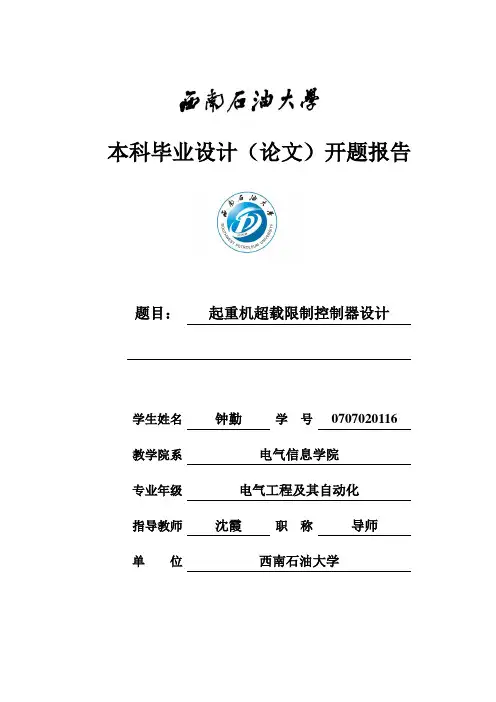 西南石油大學

本科毕业设计（论文）开题报告

西南石油大学
SOUTHWEST PETROLEUM UNIVERSITY

题目： 起重机超载限制控制器设计

学生姓名 钟勤 学 号 0707020116

教学院系 电气信息学院

专业年级 电气工程及其自动化

指导教师 沈霞 职 称 导师

单 位 西南石油大学